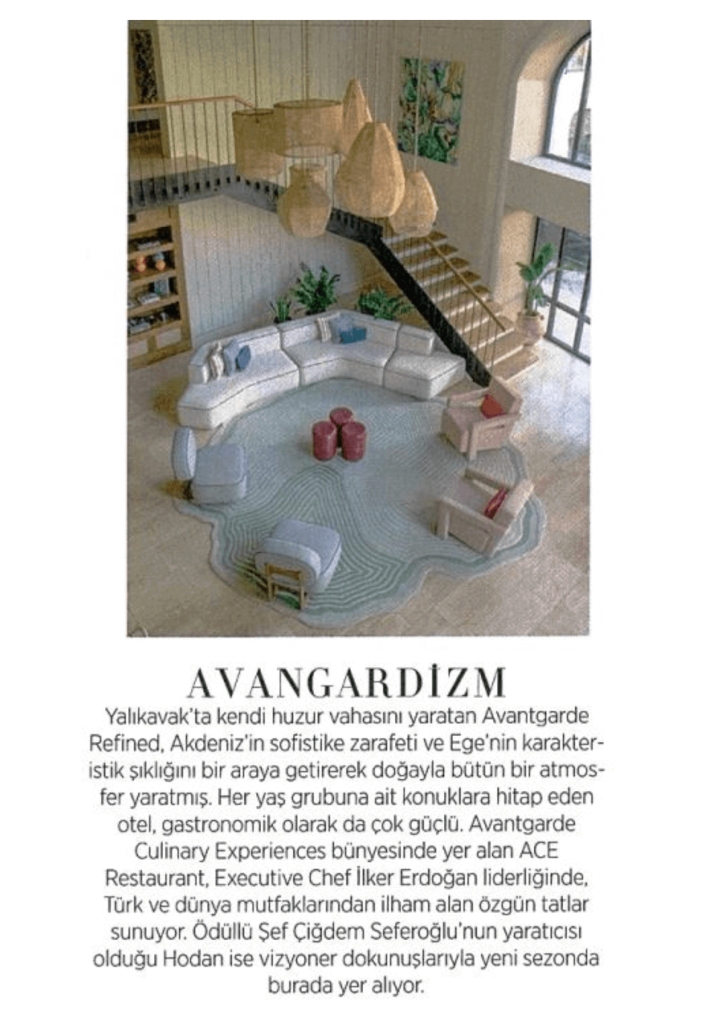 AVANGARDİZM

Yalıkavak'ta kendi huzur vahasını yaratan Avantgarde Refined, Akdeniz'in sofistike zarafeti ve Ege'nin karakteristik şıklığını bir araya getirerek doğayla bütün bir atmosfer yaratmış. Her yaş grubuna ait konuklara hitap eden otel, gastronomik olarak da çok güçlü. Avantgarde Culinary Experiences bünyesinde yer alan ACE Restaurant, Executive Chef İlker Erdoğan liderliğinde, Türk ve dünya mutfaklarından ilham alan özgün tatlar sunuyor. Ödüllü Şef Çiğdem Seferoğlu'nun yaratıcısı olduğu Hodan ise vizyoner dokunuşlarıyla yeni sezonda burada yer alıyor.